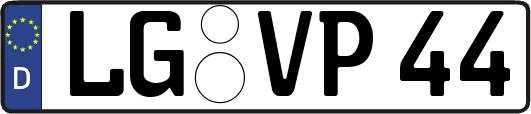 D LG VP 44